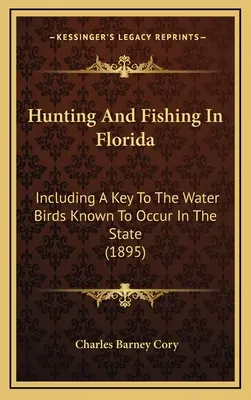 —KESSINGER'S LEGACY REPRINTS—

Hunting And Fishing In Florida

Including A Key To The Water Birds Known To Occur In The State (1895)

Charles Barney Cory